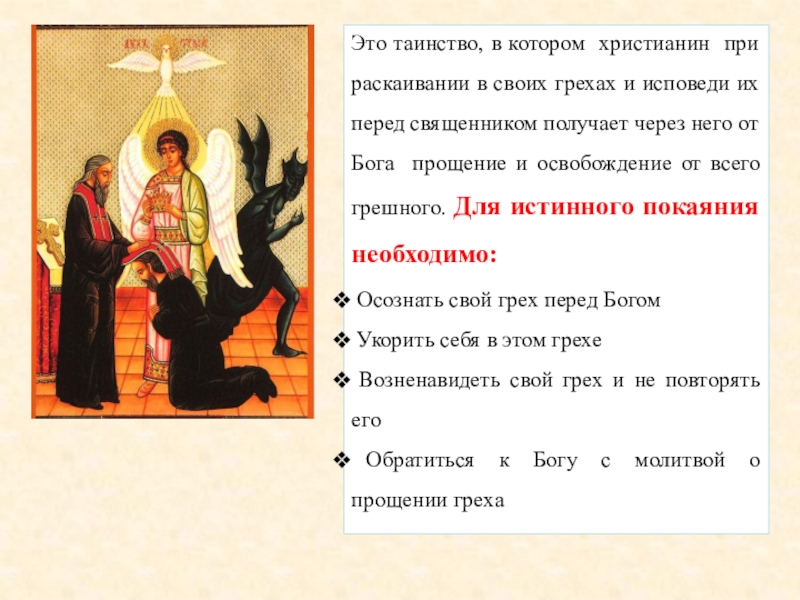 Это таинство, в котором христианин при раскаивании в своих грехах и исповеди их перед священником получает через него от Бога прощение и освобождение от всего грешного. Для истинного покаяния необходимо:

❖ Осознать свой грех перед Богом

❖ Укорить себя в этом грехе

❖ Возненавидеть свой грех и не повторять его

❖ Обратиться к Богу с молитвой о прощении греха